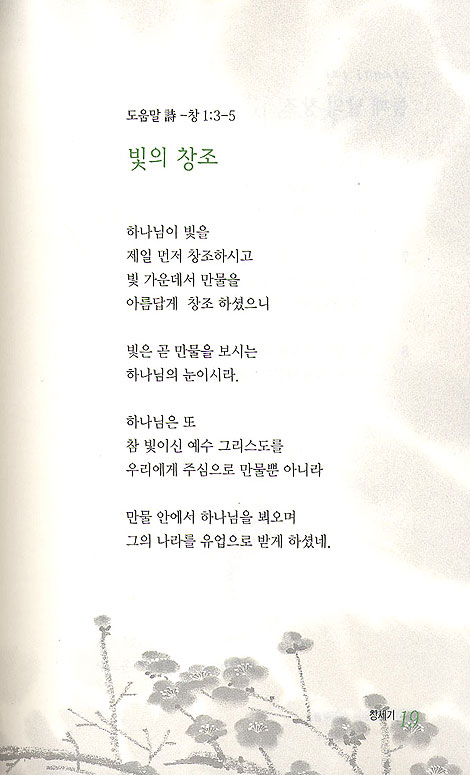 도움말 詩 -창 1:3-5

빛의 창조

하나님이 빛을
제일 먼저 창조하시고
빛 가운데서 만물을
아름답게 창조 하셨으니

빛은 곧 만물을 보시는
하나님의 눈이시라.

하나님은 또
참 빛이신 예수 그리스도를
우리에게 주심으로 만물뿐 아니라

만물 안에서 하나님을 뵈오며
그의 나라를 유업으로 받게 하셨네.

창세기 19